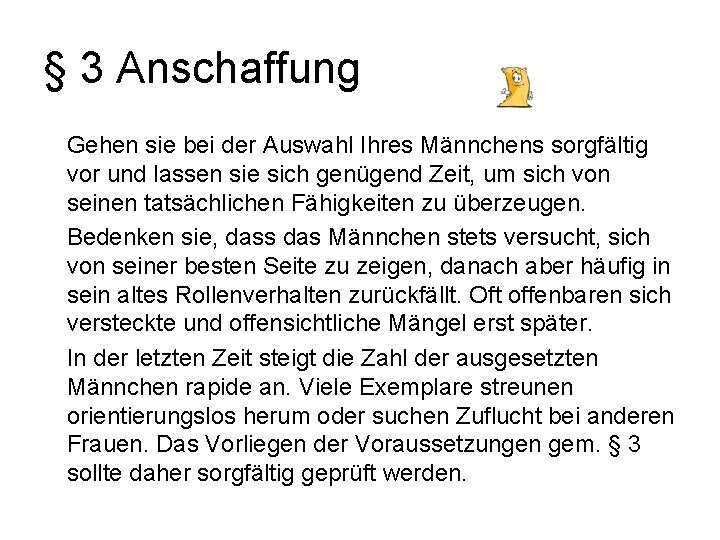 § 3 Anschaffung

Gehen sie bei der Auswahl Ihres Männchens sorgfältig vor und lassen sie sich genügend Zeit, um sich von seinen tatsächlichen Fähigkeiten zu überzeugen.

Bedenken sie, dass das Männchen stets versucht, sich von seiner besten Seite zu zeigen, danach aber häufig in sein altes Rollenverhalten zurückfällt. Oft offenbaren sich versteckte und offensichtliche Mängel erst später.

In der letzten Zeit steigt die Zahl der ausgesetzten Männchen rapide an. Viele Exemplare streunen orientierungslos herum oder suchen Zuflucht bei anderen Frauen. Das Vorliegen der Voraussetzungen gem. § 3 sollte daher sorgfältig geprüft werden.